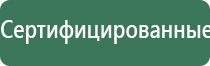 Сертифицированные